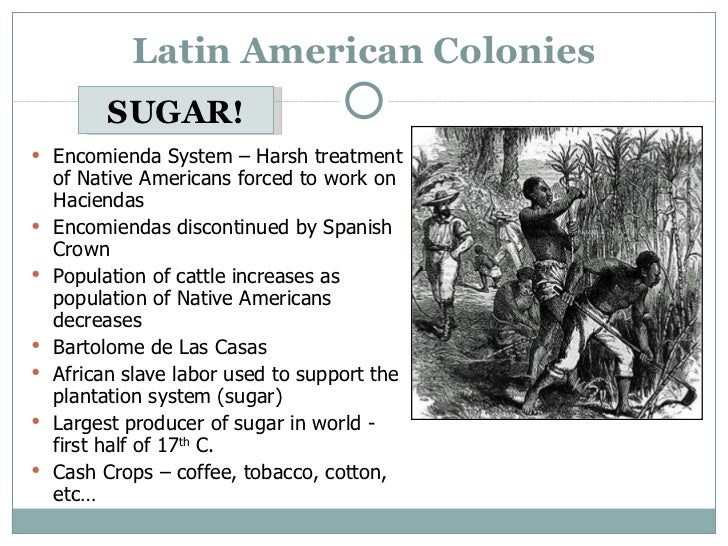 Latin American Colonies

SUGAR!

• Encomienda System – Harsh treatment of Native Americans forced to work on Haciendas
• Encomiendas discontinued by Spanish Crown
• Population of cattle increases as population of Native Americans decreases
• Bartolome de Las Casas
• African slave labor used to support the plantation system (sugar)
• Largest producer of sugar in world - first half of 17th C.
• Cash Crops – coffee, tobacco, cotton, etc…